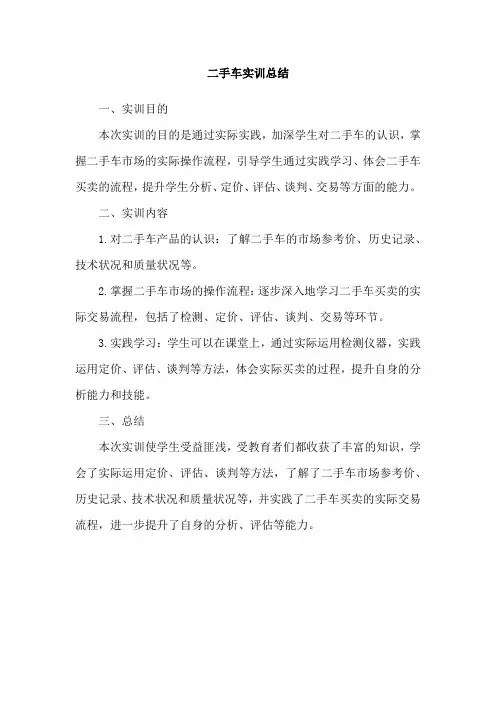 二手车实训总结

一、实训目的

本次实训的目的是通过实际实践，加深学生对二手车的认识，掌握二手车市场的实际操作流程，引导学生通过实践学习、体会二手车买卖的流程，提升学生分析、定价、评估、谈判、交易等方面的能力。

二、实训内容

1.对二手车产品的认识：了解二手车的市场参考价、历史记录、技术状况和质量状况等。

2.掌握二手车市场的操作流程：逐步深入地学习二手车买卖的实际交易流程，包括了检测、定价、评估、谈判、交易等环节。

3.实践学习：学生可以在课堂上，通过实际运用检测仪器，实践运用定价、评估、谈判等方法，体会实际买卖的过程，提升自身的分析能力和技能。

三、总结

本次实训使学生受益匪浅，受教育者们都收获了丰富的知识，学会了实际运用定价、评估、谈判等方法，了解了二手车市场参考价、历史记录、技术状况和质量状况等，并实践了二手车买卖的实际交易流程，进一步提升了自身的分析、评估等能力。